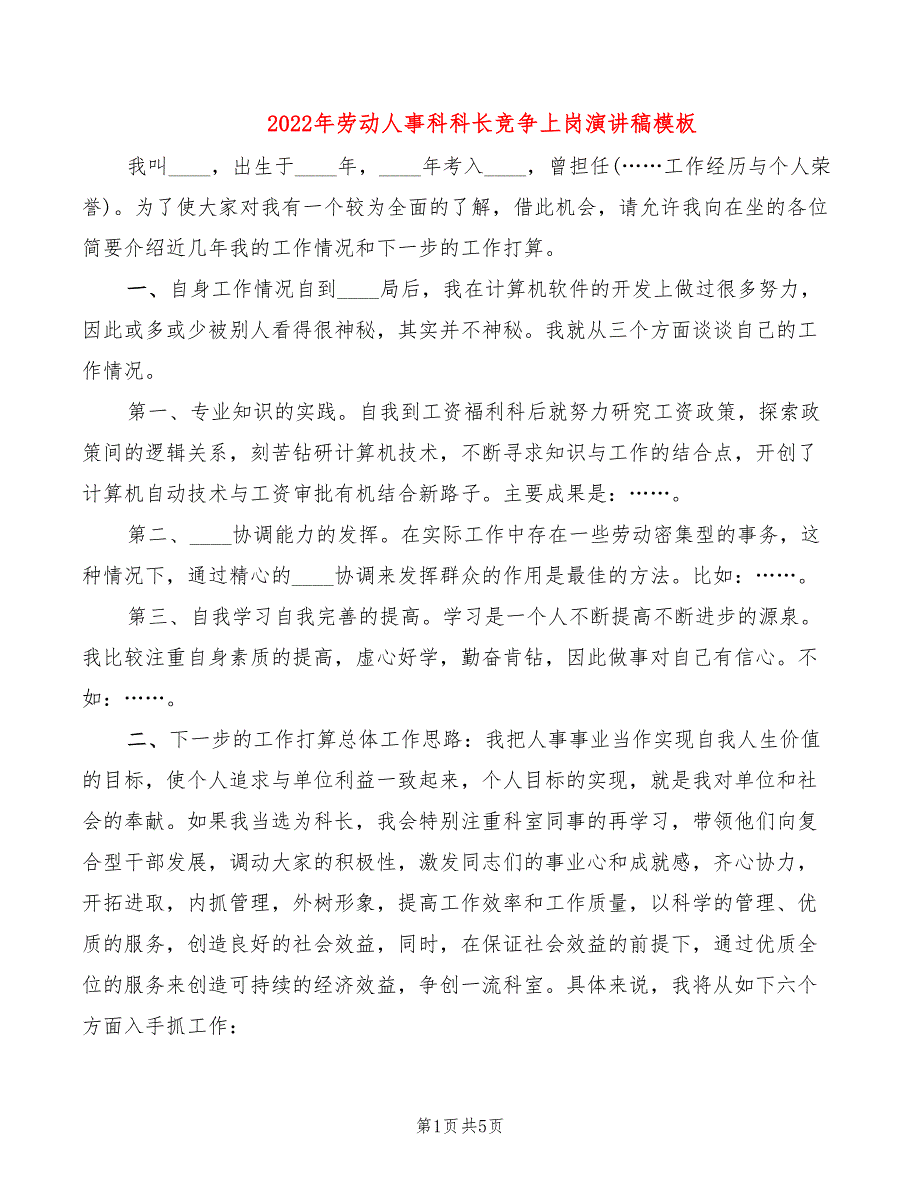 2022年劳动人事科科长竞争上岗演讲稿模板

我叫____，出生于____年，____年考入____，曾担任(……工作经历与个人荣誉)。为了使大家对我有一个较为全面的了解，借此机会，请允许我向在坐的各位简要介绍近几年我的工作情况和下一步的工作打算。

一、自身工作情况自到____局后，我在计算机软件的开发上做过很多努力，因此或多或少被别人看得很神秘，其实并不神秘。我就从三个方面谈谈自己的工作情况。

第一、专业知识的实践。自我到工资福利科后就努力研究工资政策，探索政策间的逻辑关系，刻苦钻研计算机技术，不断寻求知识与工作的结合点，开创了计算机自动技术与工资审批有机结合新路子。主要成果是：……。

第二、____协调能力的发挥。在实际工作中存在一些劳动密集型的事务，这种情况下，通过精心的____协调来发挥群众的作用是最佳的方法。比如：……。

第三、自我学习自我完善的提高。学习是一个人不断提高不断进步的源泉。我比较注重自身素质的提高，虚心好学，勤奋肯钻，因此做事对自己有信心。不如：……。

二、下一步的工作打算总体工作思路：我把人事事业当作实现自我人生价值的目标，使个人追求与单位利益一致起来，个人目标的实现，就是我对单位和社会的奉献。如果我当选为科长，我会特别注重科室同事的再学习，带领他们向复合型干部发展，调动大家的积极性，激发同志们的事业心和成就感，齐心协力，开拓进取，内抓管理，外树形象，提高工作效率和工作质量，以科学的管理、优质的服务，创造良好的社会效益，同时，在保证社会效益的前提下，通过优质全位的服务来创造可持续的经济效益，争创一流科室。具体来说，我将从如下六个方面入手抓工作：

第1页 共5页